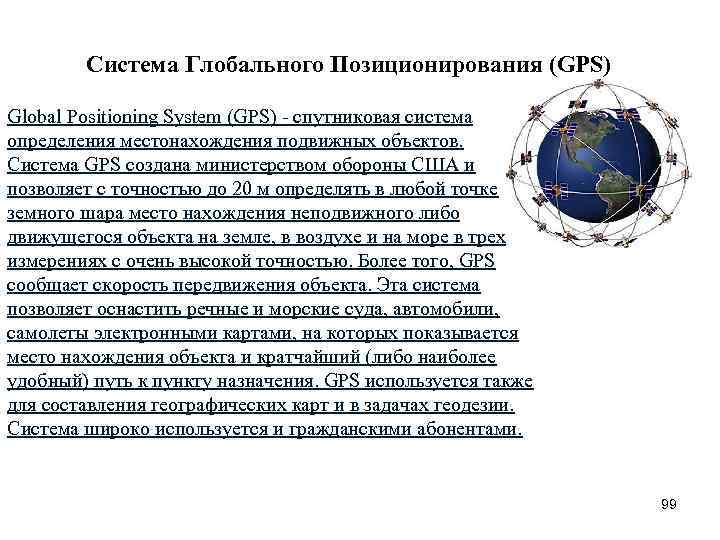 Система Глобального Позиционирования (GPS)

Global Positioning System (GPS) - спутниковая система определения местонахождения подвижных объектов. Система GPS создана министерством обороны США и позволяет с точностью до 20 м определять в любой точке земного шара место нахождения неподвижного либо движущегося объекта на земле, в воздухе и на море в трех измерениях с очень высокой точностью. Более того, GPS сообщает скорость передвижения объекта. Эта система позволяет оснастить речные и морские суда, автомобили, самолеты электронными картами, на которых показывается место нахождения объекта и кратчайший (либо наиболее удобный) путь к пункту назначения. GPS используется также для составления географических карт и в задачах геодезии. Система широко используется и гражданскими абонентами.

99